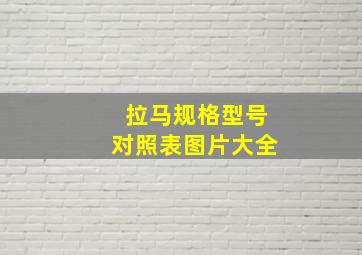 拉马规格型号
对照表图片大全